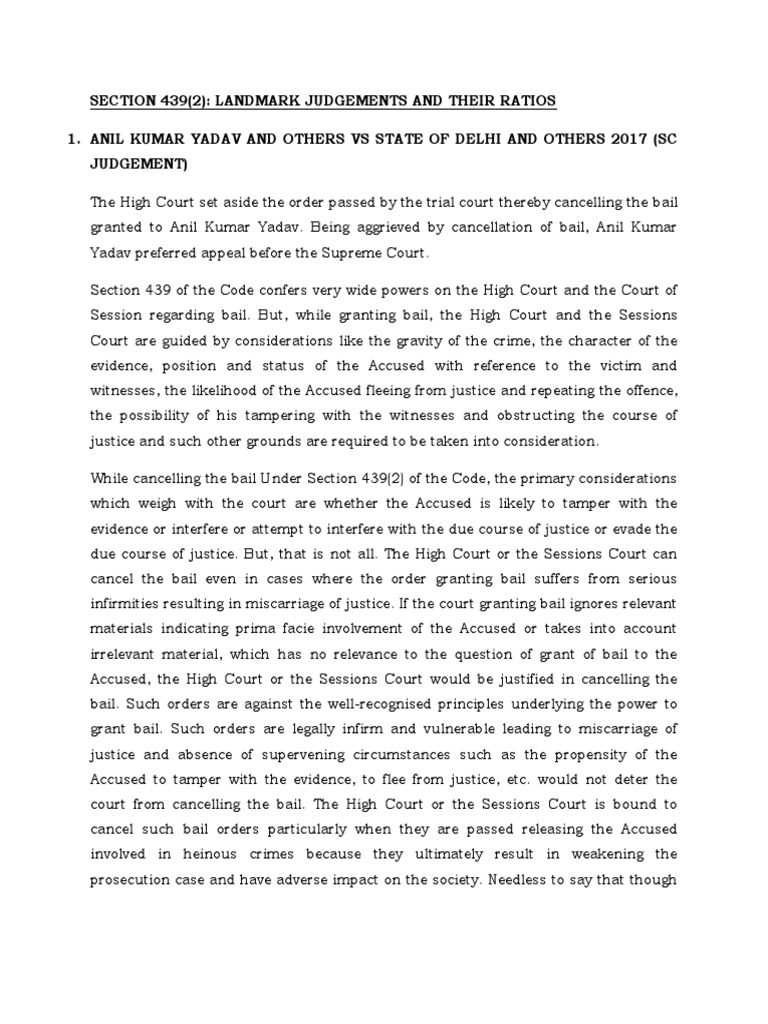 SECTION 439(2): LANDMARK JUDGEMENTS AND THEIR RATIOS

1. ANIL KUMAR YADAV AND OTHERS VS STATE OF DELHI AND OTHERS 2017 (SC JUDGEMENT)

The High Court set aside the order passed by the trial court thereby cancelling the bail granted to Anil Kumar Yadav. Being aggrieved by cancellation of bail, Anil Kumar Yadav preferred appeal before the Supreme Court.

Section 439 of the Code confers very wide powers on the High Court and the Court of Session regarding bail. But, while granting bail, the High Court and the Sessions Court are guided by considerations like the gravity of the crime, the character of the evidence, position and status of the Accused with reference to the victim and witnesses, the likelihood of the Accused fleeing from justice and repeating the offence, the possibility of his tampering with the witnesses and obstructing the course of justice and such other grounds are required to be taken into consideration.

While cancelling the bail Under Section 439(2) of the Code, the primary considerations which weigh with the court are whether the Accused is likely to tamper with the evidence or interfere or attempt to interfere with the due course of justice or evade the due course of justice. But, that is not all. The High Court or the Sessions Court can cancel the bail even in cases where the order granting bail suffers from serious infirmities resulting in miscarriage of justice. If the court granting bail ignores relevant materials indicating prima facie involvement of the Accused or takes into account irrelevant material, which has no relevance to the question of grant of bail to the Accused, the High Court or the Sessions Court would be justified in cancelling the bail. Such orders are against the well-recognised principles underlying the power to grant bail. Such orders are legally infirm and vulnerable leading to miscarriage of justice and absence of supervening circumstances such as the propensity of the Accused to tamper with the evidence, to flee from justice, etc. would not deter the court from cancelling the bail. The High Court or the Sessions Court is bound to cancel such bail orders particularly when they are passed releasing the Accused involved in heinous crimes because they ultimately result in weakening the prosecution case and have adverse impact on the society. Needless to say that though